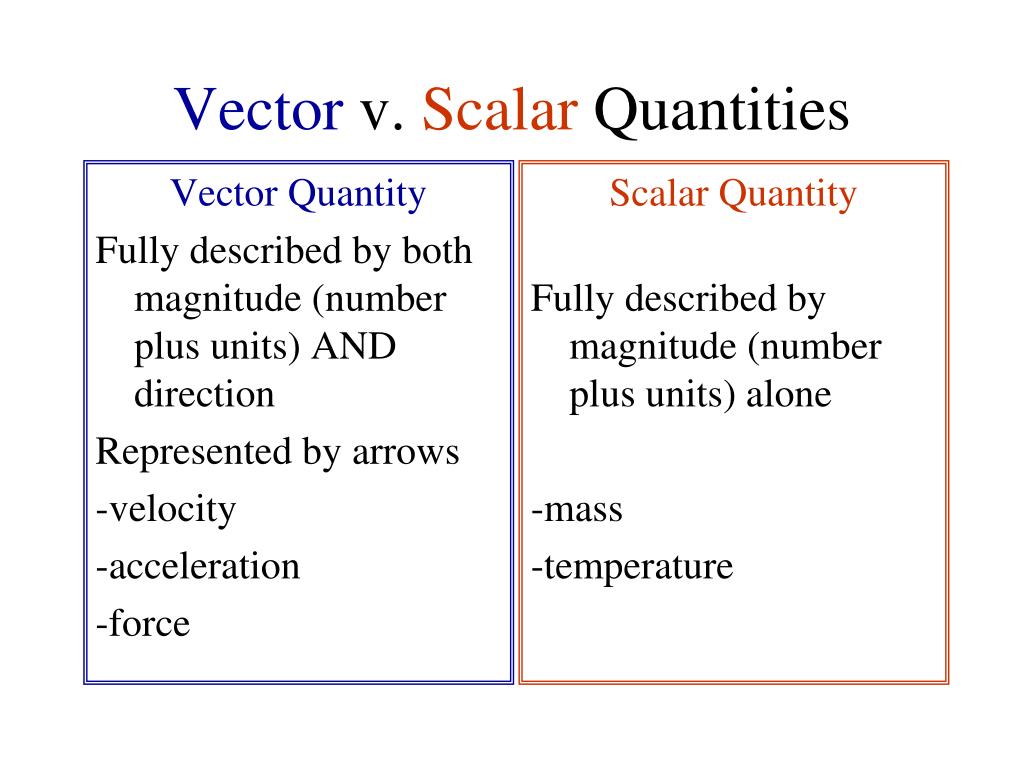 Vector v. Scalar Quantities

Vector Quantity

Fully described by both magnitude (number plus units) AND direction

Represented by arrows

-velocity

-acceleration

-force

Scalar Quantity

Fully described by magnitude (number plus units) alone

-mass

-temperature